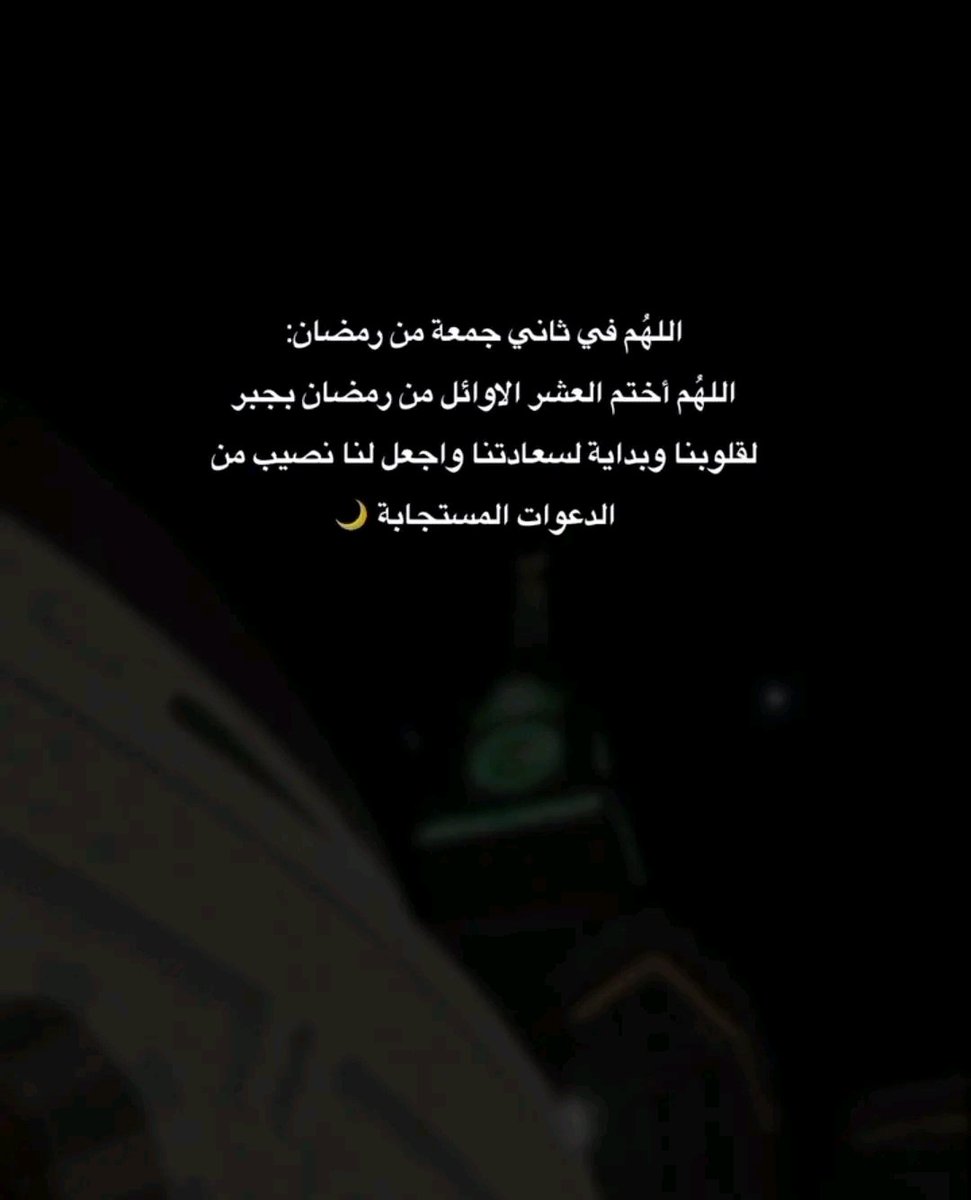 اللهُم في ثاني جمعة من رمضان:
اللهُم أختم العشر الاوائل من رمضان بجبر لقلوبنا وبداية لسعادتنا واجعل لنا نصيب من الدعوات المستجابة 🌙